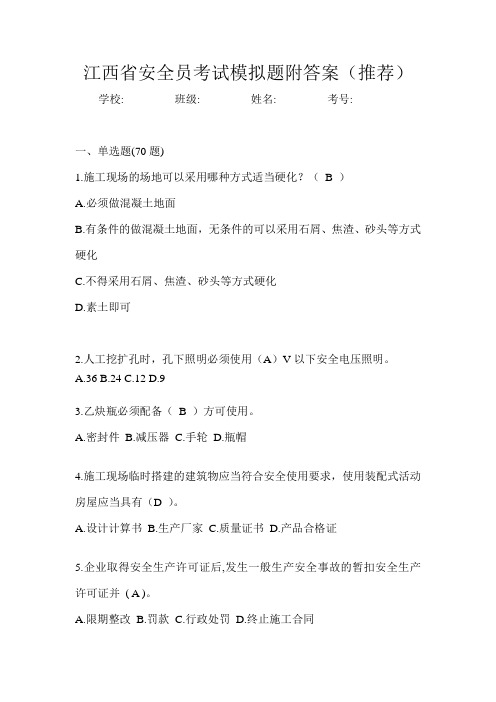 江西省安全员考试模拟题附答案（推荐）

学校: 班级: 姓名: 考号:

一、单选题(70 题)

1.施工现场的场地可以采用哪种方式适当硬化？（ B ）

A.必须做混凝土地面

B.有条件的做混凝土地面，无条件的可以采用石屑、焦渣、砂头等方式硬化

C.不得采用石屑、焦渣、砂头等方式硬化

D.素土即可

2.人工挖扩孔时，孔下照明必须使用（A）V 以下安全电压照明。
A.36 B.24 C.12 D.9

3.乙炔瓶必须配备（ B ）方可使用。

A.密封件 B.减压器 C.手轮 D.瓶帽

4.施工现场临时搭建的建筑物应当符合安全使用要求，使用装配式活动房屋应当具有（D ）。

A.设计计算书 B.生产厂家 C.质量证书 D.产品合格证

5.企业取得安全生产许可证后,发生一般生产安全事故的暂扣安全生产许可证并（A）。

A.限期整改 B.罚款 C.行政处罚 D.终止施工合同